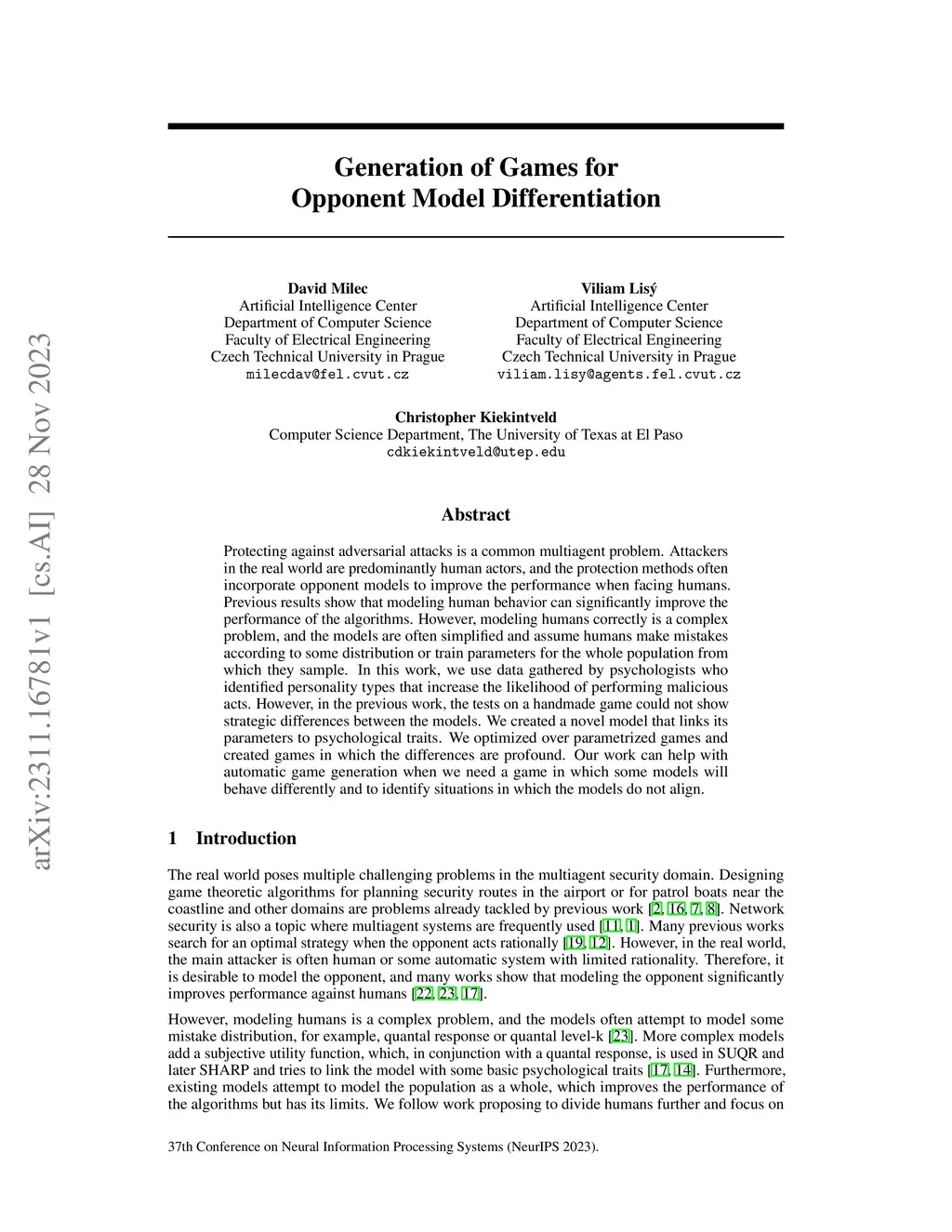 arXiv:2311.16781v1 [cs.AI] 28 Nov 2023

Generation of Games for Opponent Model Differentiation

David Milec
Artificial Intelligence Center
Department of Computer Science
Faculty of Electrical Engineering
Czech Technical University in Prague
milecdav@fel.cvut.cz

Viliam Lisý
Artificial Intelligence Center
Department of Computer Science
Faculty of Electrical Engineering
Czech Technical University in Prague
viliam.lisy@agents.fel.cvut.cz

Christopher Kiekintveld
Computer Science Department, The University of Texas at El Paso
cdkiekintveld@utep.edu

Abstract

Protecting against adversarial attacks is a common multiagent problem. Attackers in the real world are predominantly human actors, and the protection methods often incorporate opponent models to improve the performance when facing humans. Previous results show that modeling human behavior can significantly improve the performance of the algorithms. However, modeling humans correctly is a complex problem, and the models are often simplified and assume humans make mistakes according to some distribution or train parameters for the whole population from which they sample. In this work, we use data gathered by psychologists who identified personality types that increase the likelihood of performing malicious acts. However, in the previous work, the tests on a handmade game could not show strategic differences between the models. We created a novel model that links its parameters to psychological traits. We optimized over parametrized games and created games in which the differences are profound. Our work can help with automatic game generation when we need a game in which some models will behave differently and to identify situations in which the models do not align.

1 Introduction

The real world poses multiple challenging problems in the multiagent security domain. Designing game theoretic algorithms for planning security routes in the airport or for patrol boats near the coastline and other domains are problems already tackled by previous work [2, 16, 7, 8]. Network security is also a topic where multiagent systems are frequently used [11, 1]. Many previous works search for an optimal strategy when the opponent acts rationally [19, 12]. However, in the real world, the main attacker is often human or some automatic system with limited rationality. Therefore, it is desirable to model the opponent, and many works show that modeling the opponent significantly improves performance against humans [22, 23, 17].

However, modeling humans is a complex problem, and the models often attempt to model some mistake distribution, for example, quantal response or quantal level-k [23]. More complex models add a subjective utility function, which, in conjunction with a quantal response, is used in SUQR and later SHARP and tries to link the model with some basic psychological traits [17, 14]. Furthermore, existing models attempt to model the population as a whole, which improves the performance of the algorithms but has its limits. We follow work proposing to divide humans further and focus on

37th Conference on Neural Information Processing Systems (NeurIPS 2023).